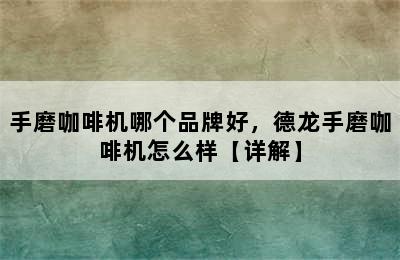 手磨咖啡机哪个品牌好，德龙手磨咖啡机怎么样【详解】